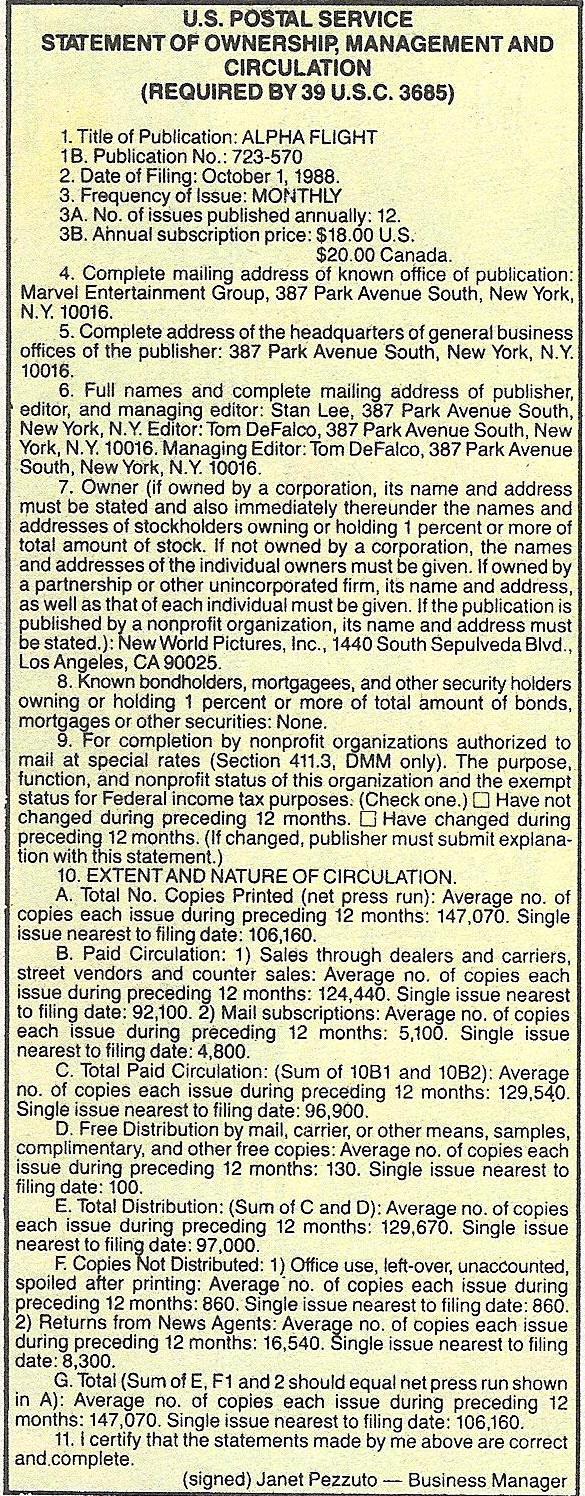 U.S. POSTAL SERVICE
STATEMENT OF OWNERSHIP, MANAGEMENT AND CIRCULATION
(REQUIRED BY 39 U.S.C. 3685)

1. Title of Publication: ALPHA FLIGHT
1B. Publication No.: 723-570
2. Date of Filing: October 1, 1988.
3. Frequency of Issue: MONTHLY
3A. No. of issues published annually: 12.
3B. Annual subscription price: $18.00 U.S.
$20.00 Canada.

4. Complete mailing address of known office of publication: Marvel Entertainment Group, 387 Park Avenue South, New York, N.Y. 10016.

5. Complete address of the headquarters of general business offices of the publisher: 387 Park Avenue South, New York, N.Y. 10016.

6. Full names and complete mailing address of publisher, editor, and managing editor: Stan Lee, 387 Park Avenue South, New York, N.Y. Editor: Tom DeFalco, 387 Park Avenue South, New York, N.Y. 10016. Managing Editor: Tom DeFalco, 387 Park Avenue South, New York, N.Y. 10016.

7. Owner (if owned by a corporation, its name and address must be stated and also immediately thereunder the names and addresses of stockholders owning or holding 1 percent or more of total amount of stock. If not owned by a corporation, the names and addresses of the individual owners must be given. If owned by a partnership or other unincorporated firm, its name and address, as well as that of each individual must be given. If the publication is published by a nonprofit organization, its name and address must be stated.): New World Pictures, Inc., 1440 South Sepulveda Blvd., Los Angeles, CA 90025.

8. Known bondholders, mortgagees, and other security holders owning or holding 1 percent or more of total amount of bonds, mortgages or other securities: None.

9. For completion by nonprofit organizations authorized to mail at special rates (Section 411.3, DMM only). The purpose, function, and nonprofit status of this organization and the exempt status for Federal income tax purposes: (Check one.) ☐ Have not changed during preceding 12 months. ☐ Have changed during preceding 12 months. (If changed, publisher must submit explanation with this statement.)

10. EXTENT AND NATURE OF CIRCULATION.
A. Total No. Copies Printed (net press run): Average no. of copies each issue during preceding 12 months: 147,070. Single issue nearest to filing date: 106,160.
B. Paid Circulation: 1) Sales through dealers and carriers, street vendors and counter sales: Average no. of copies each issue during preceding 12 months: 124,440. Single issue nearest to filing date: 92,100. 2) Mail subscriptions: Average no. of copies each issue during preceding 12 months: 5,100. Single issue nearest to filing date: 4,800.
C. Total Paid Circulation: (Sum of 10B1 and 10B2): Average no. of copies each issue during preceding 12 months: 129,540. Single issue nearest to filing date: 96,900.
D. Free Distribution by mail, carrier, or other means, samples, complimentary, and other free copies: Average no. of copies each issue during preceding 12 months: 130. Single issue nearest to filing date: 100.
E. Total Distribution: (Sum of C and D): Average no. of copies each issue during preceding 12 months: 129,670. Single issue nearest to filing date: 97,000.
F. Copies Not Distributed: 1) Office use, left-over, unaccounted, spoiled after printing: Average no. of copies each issue during preceding 12 months: 860. Single issue nearest to filing date: 860. 2) Returns from News Agents: Average no. of copies each issue during preceding 12 months: 16,540. Single issue nearest to filing date: 8,300.
G. Total (Sum of E, F1 and 2 should equal net press run shown in A): Average no. of copies each issue during preceding 12 months: 147,070. Single issue nearest to filing date: 106,160.

11. I certify that the statements made by me above are correct and complete.

(signed) Janet Pezzuto — Business Manager